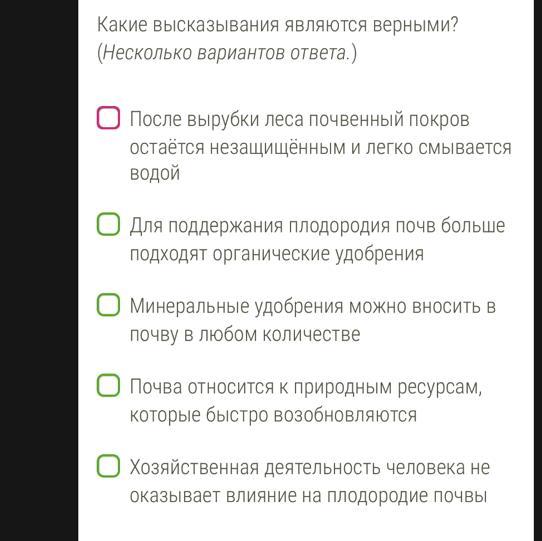 Какие высказывания являются верными?
(Несколько вариантов ответа.)

После вырубки леса почвенный покров остаётся незащищённым и легко смывается водой

Для поддержания плодородия почв больше подходят органические удобрения

Минеральные удобрения можно вносить в почву в любом количестве

Почва относится к природным ресурсам, которые быстро возобновляются

Хозяйственная деятельность человека не оказывает влияние на плодородие почвы